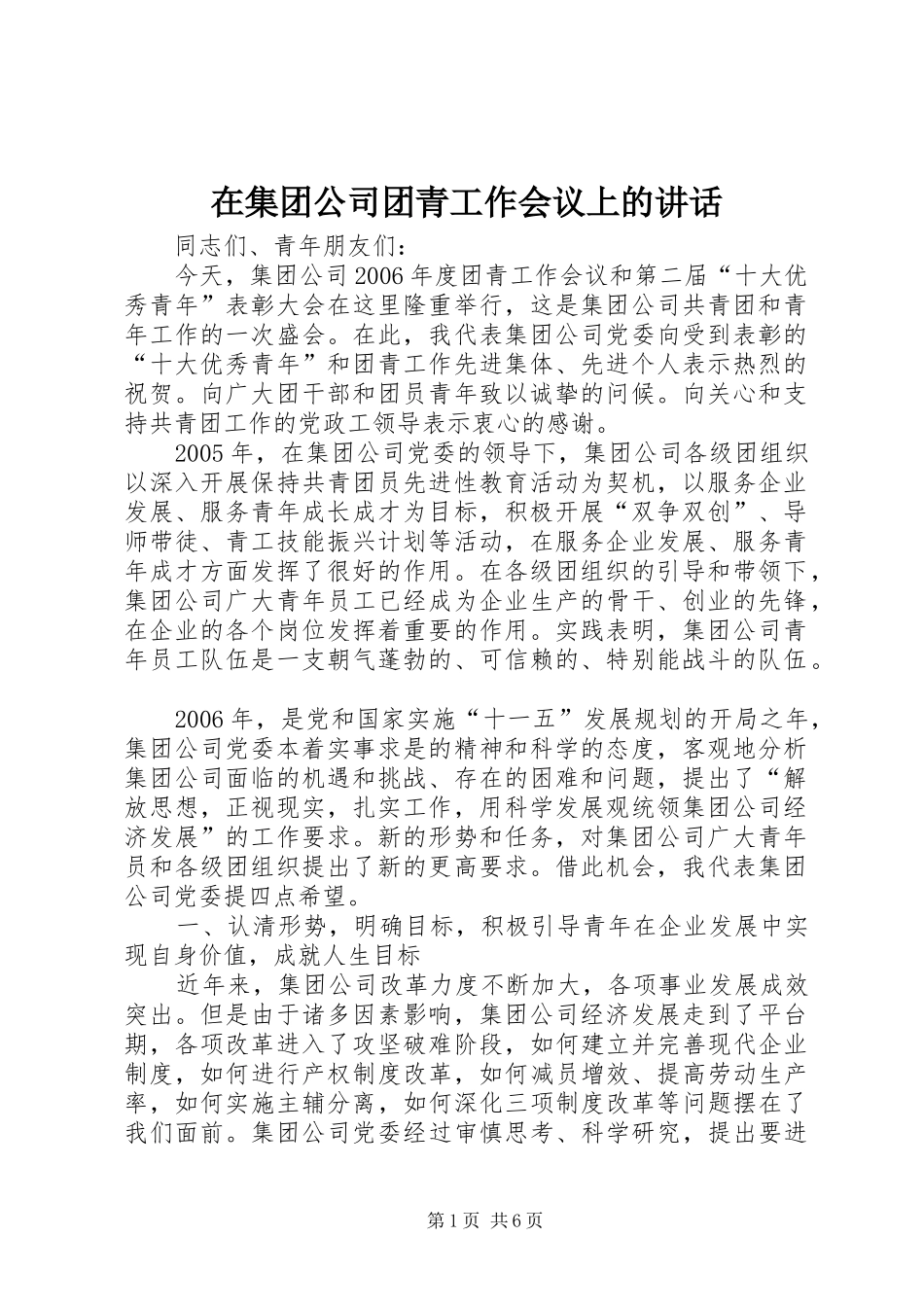 在集团公司团青工作会议上的讲话

同志们、青年朋友们：

今天，集团公司2006年度团青工作会议和第二届“十大优秀青年”表彰大会在这里隆重举行，这是集团公司共青团和青年工作的一次盛会。在此，我代表集团公司党委向受到表彰的“十大优秀青年”和团青工作先进集体、先进个人表示热烈的祝贺。向广大团干部和团员青年致以诚挚的问候。向关心和支持共青团工作的党政工领导表示衷心的感谢。

2005年，在集团公司党委的领导下，集团公司各级团组织以深入开展保持共青团员先进性教育活动为契机，以服务企业发展、服务青年成长成才为目标，积极开展“双争双创”、导师带徒、青工技能振兴计划等活动，在服务企业发展、服务青年成才方面发挥了很好的作用。在各级团组织的引导和带领下，集团公司广大青年员工已经成为企业生产的骨干、创业的先锋，在企业的各个岗位发挥着重要的作用。实践表明，集团公司青年员工队伍是一支朝气蓬勃的、可信赖的、特别能战斗的队伍。

2006年，是党和国家实施“十一五”发展规划的开局之年，集团公司党委本着实事求是的精神和科学的态度，客观地分析集团公司面临的机遇和挑战、存在的困难和问题，提出了“解放思想，正视现实，扎实工作，用科学发展观统领集团公司经济发展”的工作要求。新的形势和任务，对集团公司广大青年员和各级团组织提出了新的更高要求。借此机会，我代表集团公司党委提四点希望。

一、认清形势，明确目标，积极引导青年在企业发展中实现自身价值，成就人生目标

近年来，集团公司改革力度不断加大，各项事业发展成效突出。但是由于诸多因素影响，集团公司经济发展走到了平台期，各项改革进入了攻坚破难阶段，如何建立并完善现代企业制度，如何进行产权制度改革，如何减员增效、提高劳动生产率，如何实施主辅分离，如何深化三项制度改革等问题摆在了我们面前。集团公司党委经过审慎思考、科学研究，提出要进

第1页 共6页